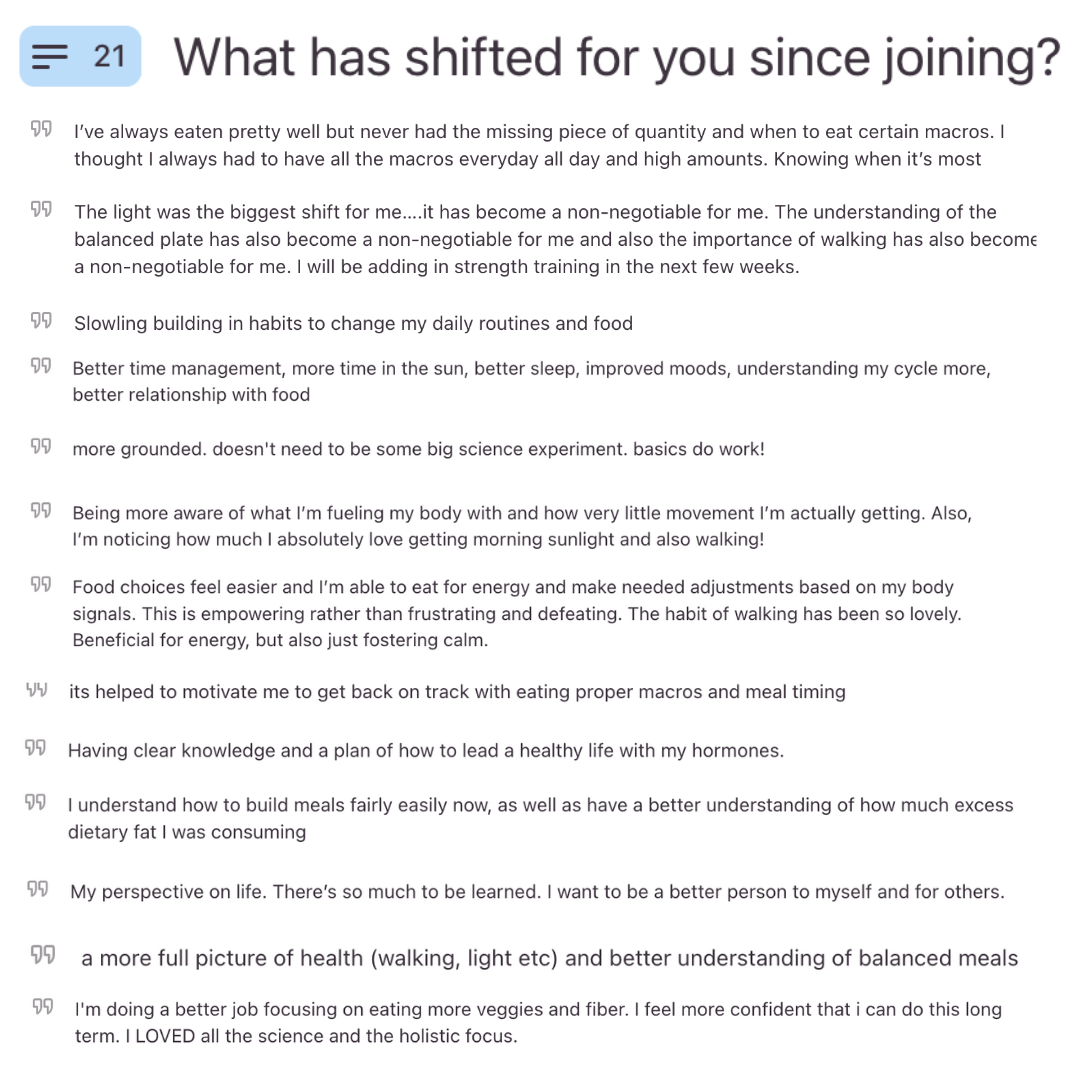 21 What has shifted for you since joining?

I've always eaten pretty well but never had the missing piece of quantity and when to eat certain macros. I thought I always had to have all the macros everyday all day and high amounts. Knowing when it's most

The light was the biggest shift for me....it has become a non-negotiable for me. The understanding of the balanced plate has also become a non-negotiable for me and also the importance of walking has also become a non-negotiable for me. I will be adding in strength training in the next few weeks.

Slowling building in habits to change my daily routines and food

Better time management, more time in the sun, better sleep, improved moods, understanding my cycle more, better relationship with food

more grounded. doesn't need to be some big science experiment. basics do work!

Being more aware of what I'm fueling my body with and how very little movement I'm actually getting. Also, I'm noticing how much I absolutely love getting morning sunlight and also walking!

Food choices feel easier and I'm able to eat for energy and make needed adjustments based on my body signals. This is empowering rather than frustrating and defeating. The habit of walking has been so lovely. Beneficial for energy, but also just fostering calm.

its helped to motivate me to get back on track with eating proper macros and meal timing

Having clear knowledge and a plan of how to lead a healthy life with my hormones.

I understand how to build meals fairly easily now, as well as have a better understanding of how much excess dietary fat I was consuming

My perspective on life. There's so much to be learned. I want to be a better person to myself and for others.

a more full picture of health (walking, light etc) and better understanding of balanced meals

I'm doing a better job focusing on eating more veggies and fiber. I feel more confident that i can do this long term. I LOVED all the science and the holistic focus.